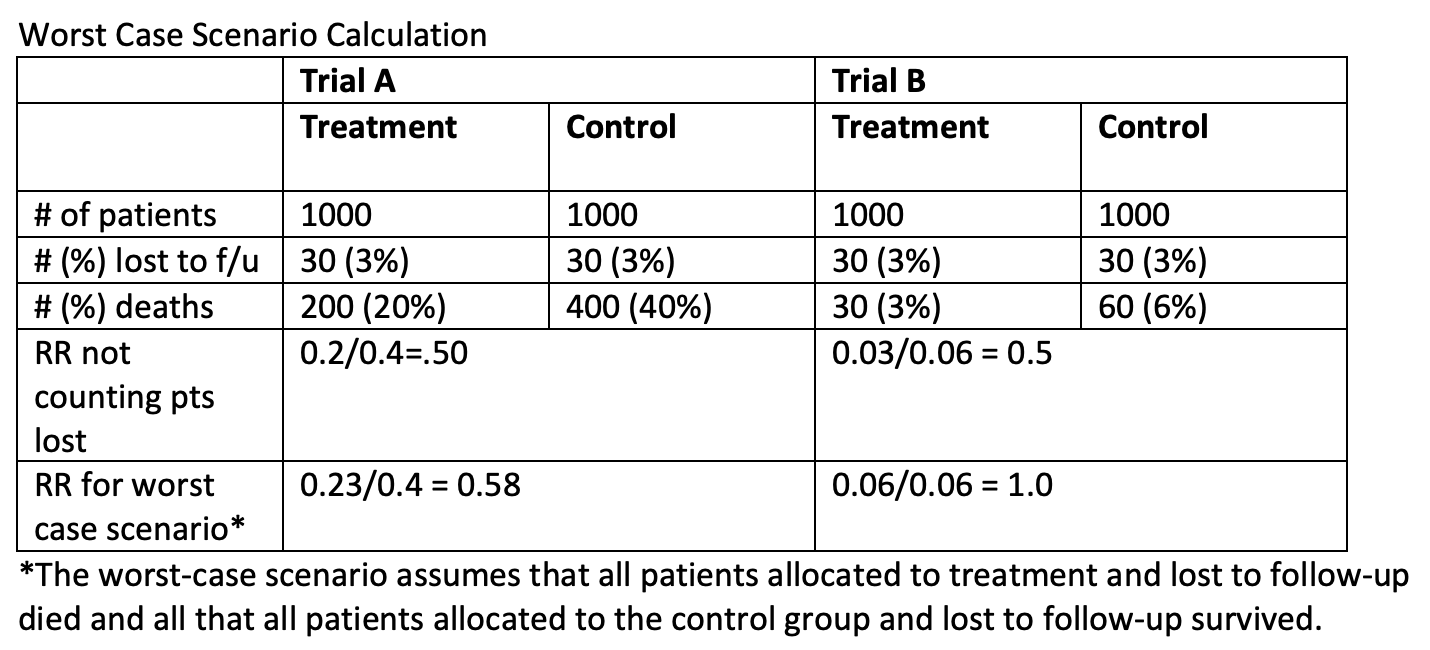 Worst Case Scenario Calculation

| | Trial A | | Trial B | |
|---|---|---|---|---|
| | Treatment | Control | Treatment | Control |
| # of patients | 1000 | 1000 | 1000 | 1000 |
| # (%) lost to f/u | 30 (3%) | 30 (3%) | 30 (3%) | 30 (3%) |
| # (%) deaths | 200 (20%) | 400 (40%) | 30 (3%) | 60 (6%) |
| RR not counting pts lost | 0.2/0.4=.50 | | 0.03/0.06 = 0.5 | |
| RR for worst case scenario* | 0.23/0.4 = 0.58 | | 0.06/0.06 = 1.0 | |

*The worst-case scenario assumes that all patients allocated to treatment and lost to follow-up died and all that all patients allocated to the control group and lost to follow-up survived.